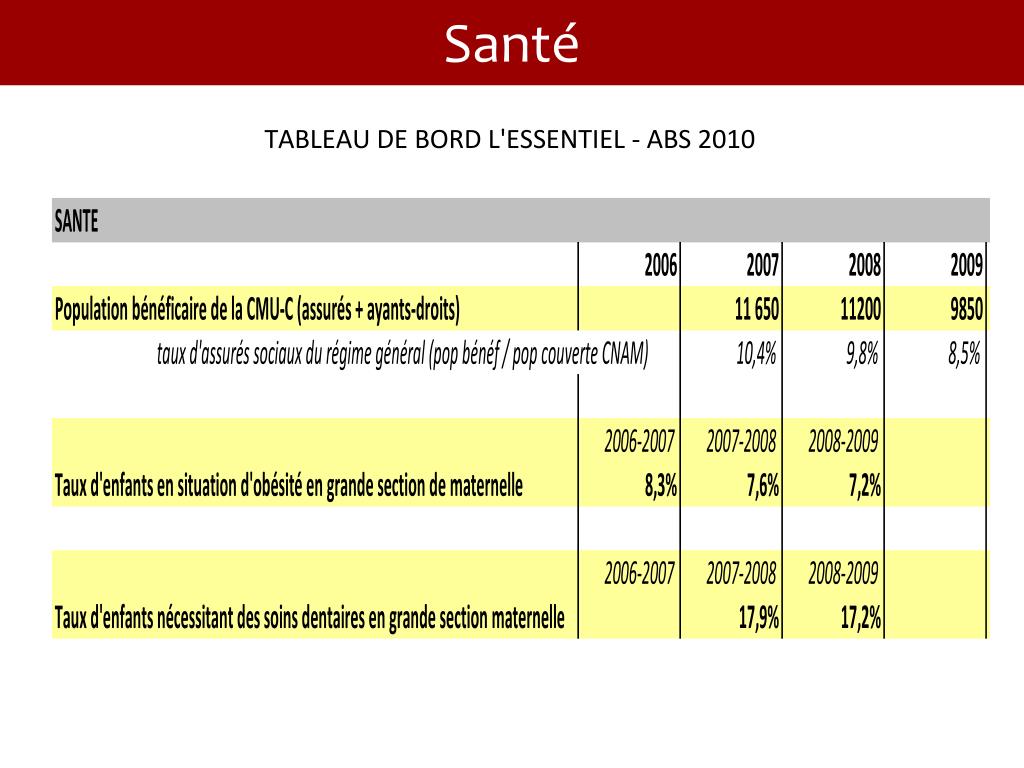 Santé

TABLEAU DE BORD L'ESSENTIEL - ABS 2010

| SANTE | | | | |
|---|---|---|---|---|
| | 2006 | 2007 | 2008 | 2009 |
| Population bénéficaire de la CMU-C (assurés + ayants-droits) | | 11 650 | 11200 | 9850 |
| taux d'assurés sociaux du régime général (pop bénéf / pop couverte CNAM) | | 10,4% | 9,8% | 8,5% |
| | | | | |
| | 2006-2007 | 2007-2008 | 2008-2009 | |
| Taux d'enfants en situation d'obésité en grande section de maternelle | 8,3% | 7,6% | 7,2% | |
| | | | | |
| | 2006-2007 | 2007-2008 | 2008-2009 | |
| Taux d'enfants nécessitant des soins dentaires en grande section maternelle | | 17,9% | 17,2% | |